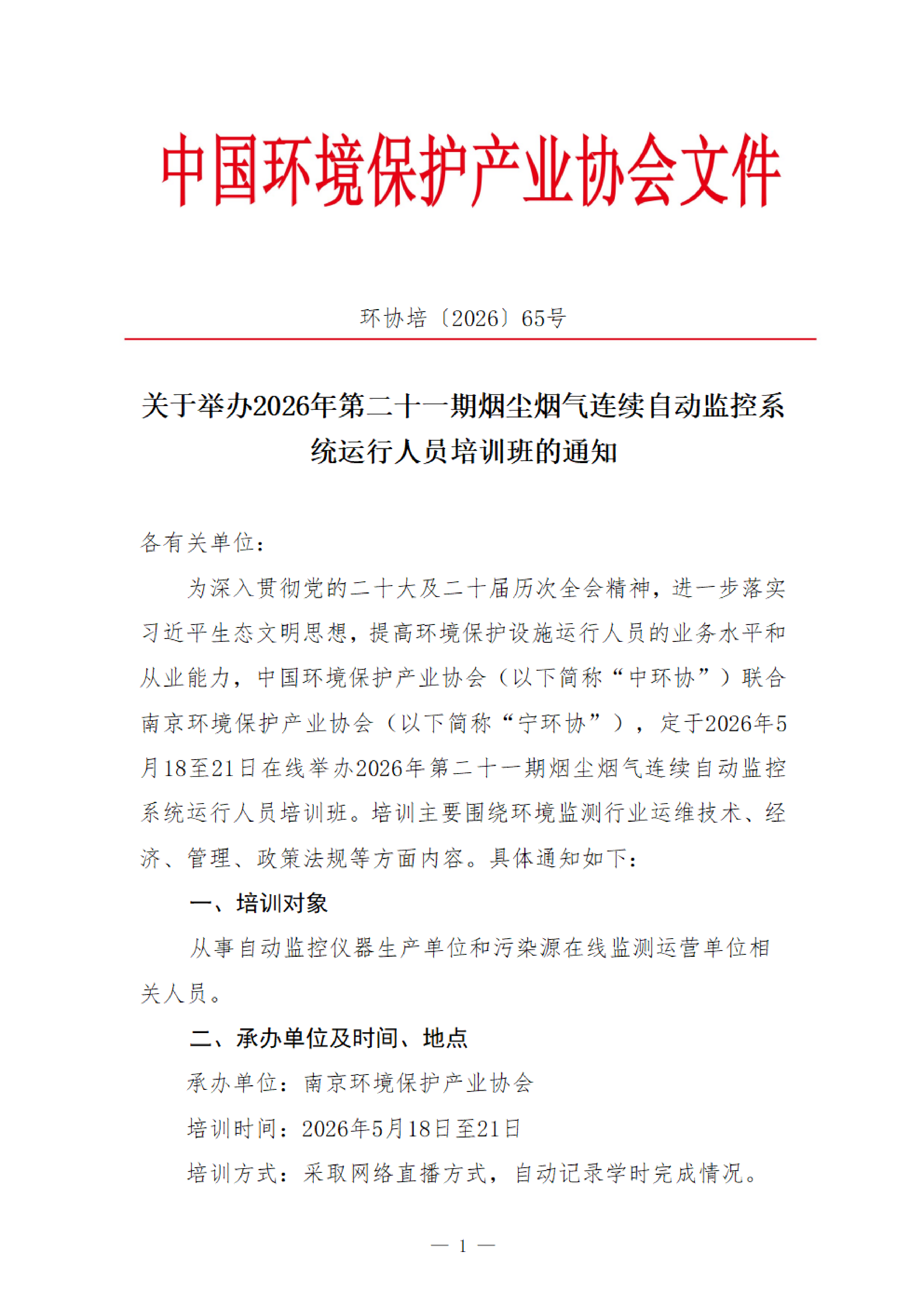 中国环境保护产业协会文件

环协培〔2026〕65号

关于举办2026年第二十一期烟尘烟气连续自动监控系统运行人员培训班的通知

各有关单位：

为深入贯彻党的二十大及二十届历次全会精神，进一步落实习近平生态文明思想，提高环境保护设施运行人员的业务水平和从业能力，中国环境保护产业协会（以下简称“中环协”）联合南京环境保护产业协会（以下简称“宁环协”），定于2026年5月18至21日在线举办2026年第二十一期烟尘烟气连续自动监控系统运行人员培训班。培训主要围绕环境监测行业运维技术、经济、管理、政策法规等方面内容。具体通知如下：

一、培训对象

从事自动监控仪器生产单位和污染源在线监测运营单位相关人员。

二、承办单位及时间、地点

承办单位：南京环境保护产业协会

培训时间：2026年5月18日至21日

培训方式：采取网络直播方式，自动记录学时完成情况。

— 1 —